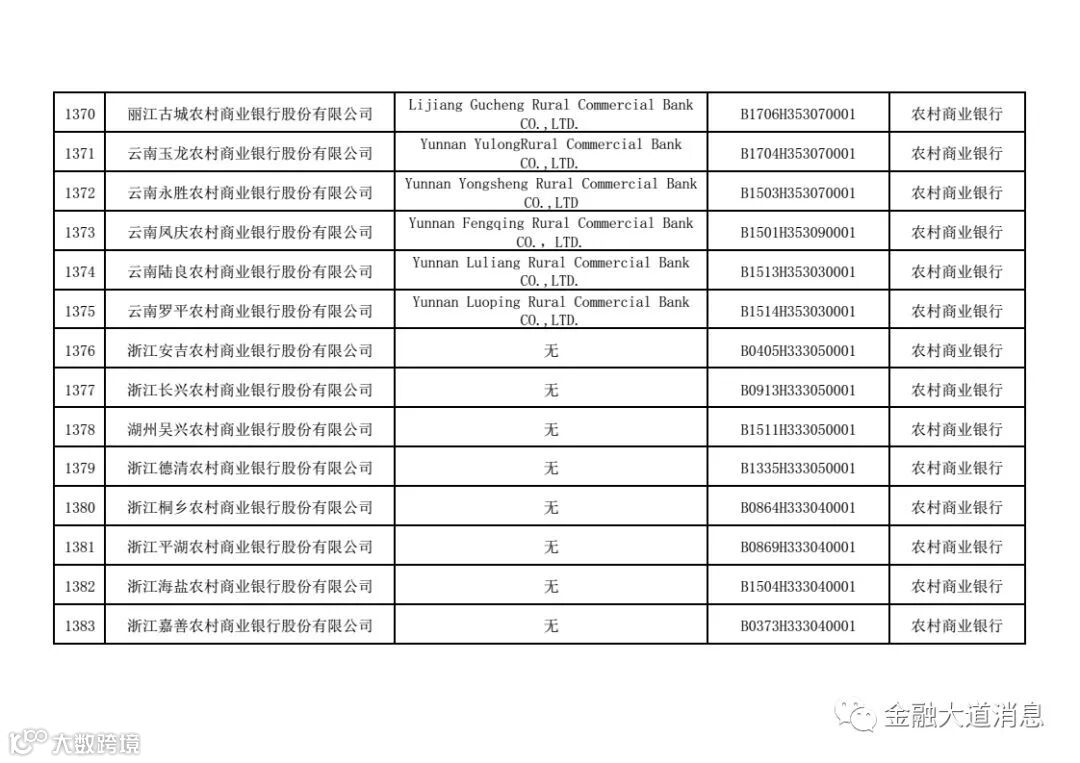 | 1370 | 丽江古城农村商业银行股份有限公司 | Lijiang Gucheng Rural Commercial Bank CO.,LTD. | B1706H353070001 | 农村商业银行 |
|---|---|---|---|---|
| 1371 | 云南玉龙农村商业银行股份有限公司 | Yunnan YulongRural Commercial Bank CO.,LTD. | B1704H353070001 | 农村商业银行 |
| 1372 | 云南永胜农村商业银行股份有限公司 | Yunnan Yongsheng Rural Commercial Bank CO.,LTD | B1503H353070001 | 农村商业银行 |
| 1373 | 云南凤庆农村商业银行股份有限公司 | Yunnan Fengqing Rural Commercial Bank CO., LTD. | B1501H353090001 | 农村商业银行 |
| 1374 | 云南陆良农村商业银行股份有限公司 | Yunnan Luliang Rural Commercial Bank CO.,LTD. | B1513H353030001 | 农村商业银行 |
| 1375 | 云南罗平农村商业银行股份有限公司 | Yunnan Luoping Rural Commercial Bank CO.,LTD. | B1514H353030001 | 农村商业银行 |
| 1376 | 浙江安吉农村商业银行股份有限公司 | 无 | B0405H333050001 | 农村商业银行 |
| 1377 | 浙江长兴农村商业银行股份有限公司 | 无 | B0913H333050001 | 农村商业银行 |
| 1378 | 湖州吴兴农村商业银行股份有限公司 | 无 | B1511H333050001 | 农村商业银行 |
| 1379 | 浙江德清农村商业银行股份有限公司 | 无 | B1335H333050001 | 农村商业银行 |
| 1380 | 浙江桐乡农村商业银行股份有限公司 | 无 | B0864H333040001 | 农村商业银行 |
| 1381 | 浙江平湖农村商业银行股份有限公司 | 无 | B0869H333040001 | 农村商业银行 |
| 1382 | 浙江海盐农村商业银行股份有限公司 | 无 | B1504H333040001 | 农村商业银行 |
| 1383 | 浙江嘉善农村商业银行股份有限公司 | 无 | B0373H333040001 | 农村商业银行 |

金融大道消息

大数跨境